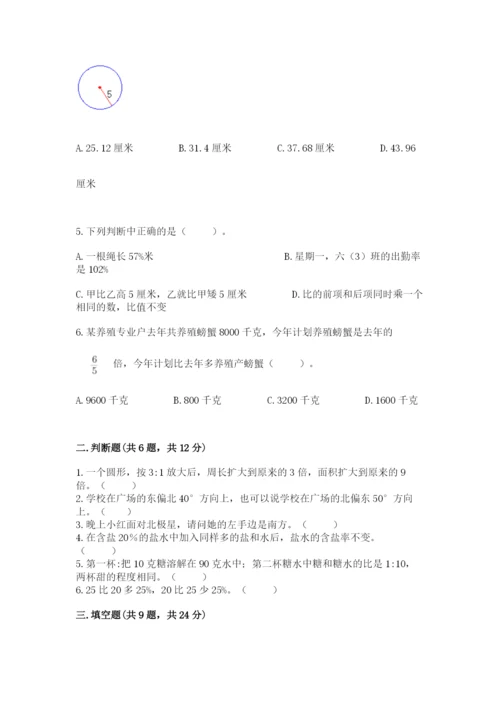 5

A. 25.12 厘米　　B. 31.4 厘米　　C. 37.68 厘米　　D. 43.96 厘米

5. 下列判断中正确的是（　　）。

A. 一根绳长 57%米　　B. 星期一，六（3）班的出勤率是 102%

C. 甲比乙高 5 厘米，乙就比甲矮 5 厘米　　D. 比的前项和后项同时乘一个相同的数，比值不变

6. 某养殖专业户去年共养殖螃蟹 8000 千克，今年计划养殖螃蟹是去年的 $\frac{6}{5}$ 倍，今年计划比去年多养殖产螃蟹（　　）。

A. 9600 千克　　B. 800 千克　　C. 3200 千克　　D. 1600 千克

二. 判断题(共 6 题，共 12 分)

1. 一个圆形，按 3:1 放大后，周长扩大到原来的 3 倍，面积扩大到原来的 9 倍。（　　）
2. 学校在广场的东偏北 40° 方向上，也可以说学校在广场的北偏东 50° 方向上。（　　）
3. 晚上小红面对北极星，请问她的左手边是南方。（　　）
4. 在含盐 20%的盐水中加入同样多的盐和水后，盐水的含盐率不变。（　　）
5. 第一杯：把 10 克糖溶解在 90 克水中；第二杯糖水中糖和糖水的比是 1:10，两杯甜的程度相同。（　　）
6. 25 比 20 多 25%，20 比 25 少 25%。（　　）

三. 填空题(共 9 题，共 24 分)